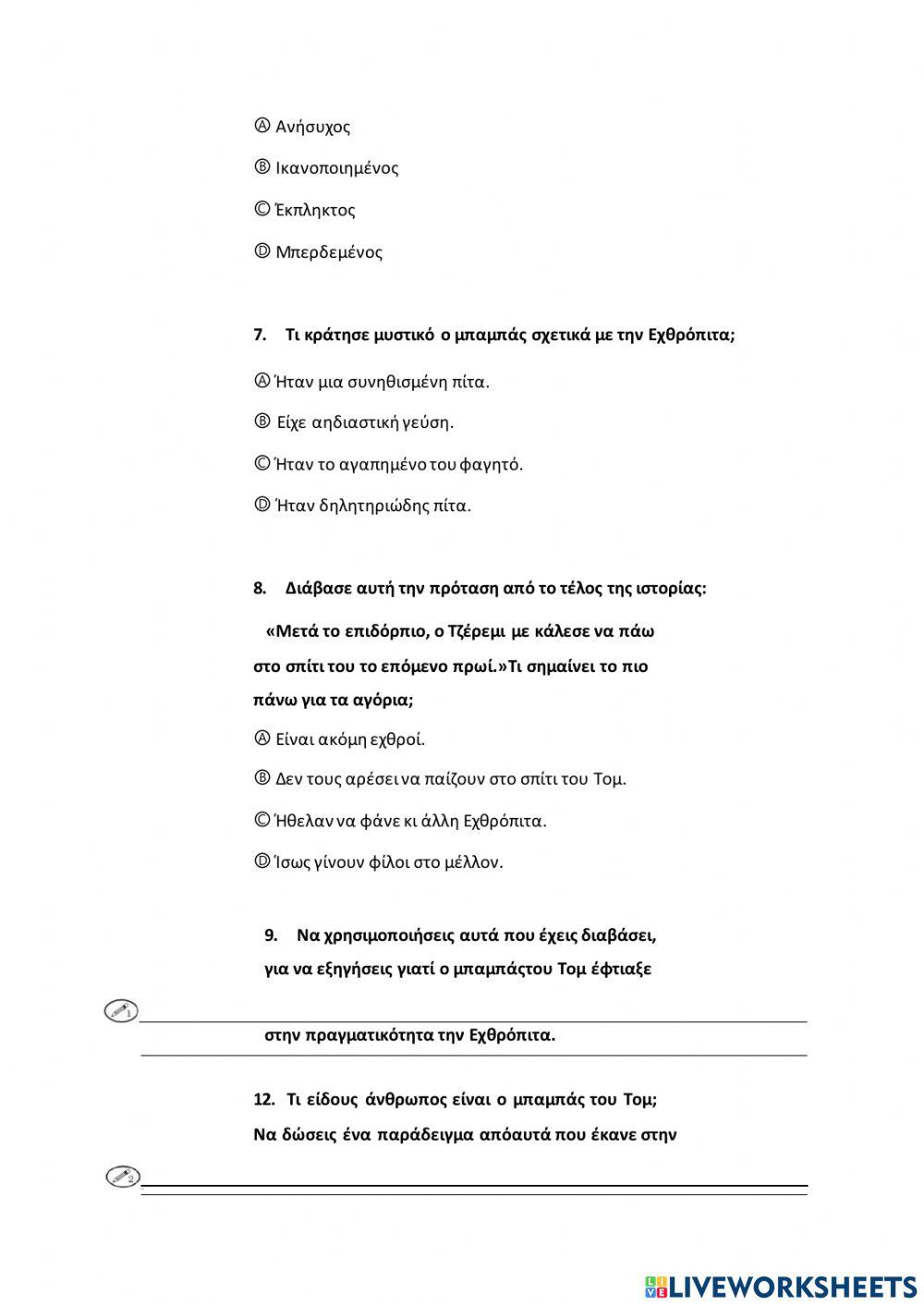 Ⓐ Ανήσυχος

Ⓑ Ικανοποιημένος

Ⓒ Έκπληκτος

Ⓓ Μπερδεμένος

7. Τι κράτησε μυστικό ο μπαμπάς σχετικά με την Εχθρόπιτα;

Ⓐ Ήταν μια συνηθισμένη πίτα.

Ⓑ Είχε αηδιαστική γεύση.

Ⓒ Ήταν το αγαπημένο του φαγητό.

Ⓓ Ήταν δηλητηριώδης πίτα.

8. Διάβασε αυτή την πρόταση από το τέλος της ιστορίας:

«Μετά το επιδόρπιο, ο Τζέρεμι με κάλεσε να πάω στο σπίτι του το επόμενο πρωί.»Τι σημαίνει το πιο πάνω για τα αγόρια;

Ⓐ Είναι ακόμη εχθροί.

Ⓑ Δεν τους αρέσει να παίζουν στο σπίτι του Τομ.

Ⓒ Ήθελαν να φάνε κι άλλη Εχθρόπιτα.

Ⓓ Ίσως γίνουν φίλοι στο μέλλον.

9. Να χρησιμοποιήσεις αυτά που έχεις διαβάσει, για να εξηγήσεις γιατί ο μπαμπάςτου Τομ έφτιαξε

1

στην πραγματικότητα την Εχθρόπιτα.

12. Τι είδους άνθρωπος είναι ο μπαμπάς του Τομ; Να δώσεις ένα παράδειγμα απόαυτά που έκανε στην

2

LIVEWORKSHEETS